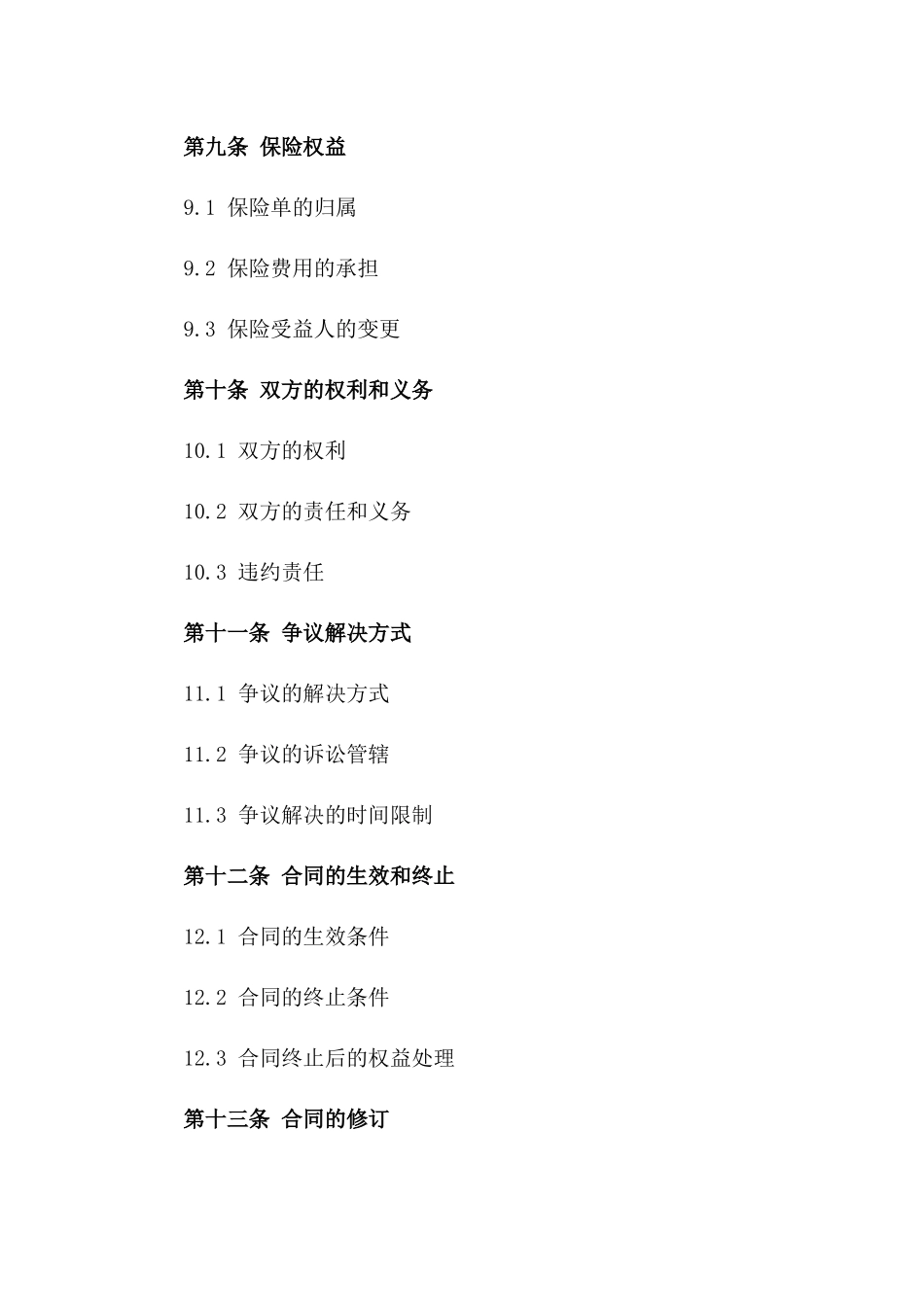 第九条 保险权益

9.1 保险单的归属

9.2 保险费用的承担

9.3 保险受益人的变更

第十条 双方的权利和义务

10.1 双方的权利

10.2 双方的责任和义务

10.3 违约责任

第十一条 争议解决方式

11.1 争议的解决方式

11.2 争议的诉讼管辖

11.3 争议解决的时间限制

第十二条 合同的生效和终止

12.1 合同的生效条件

12.2 合同的终止条件

12.3 合同终止后的权益处理

第十三条 合同的修订